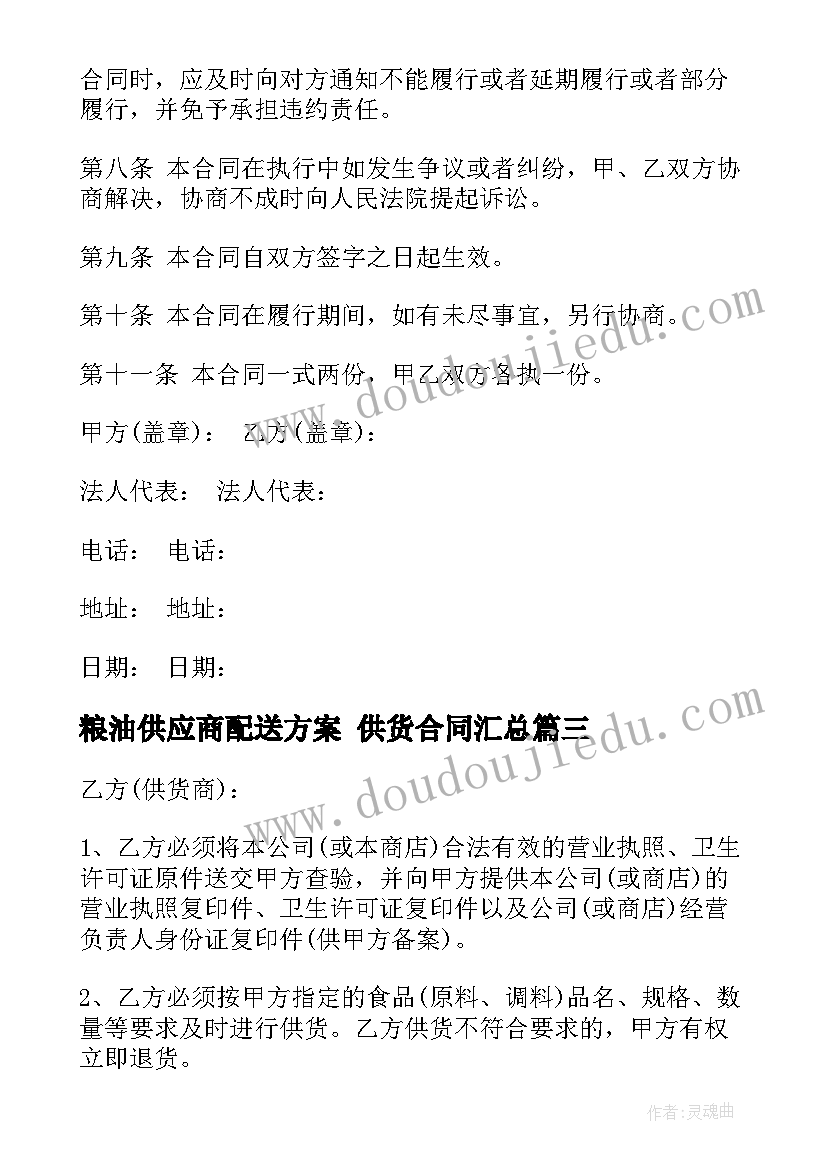 合同时，应及时向对方通知不能履行或者延期履行或者部分履行，并免予承担违约责任。

第八条 本合同在执行中如发生争议或者纠纷，甲、乙双方协商解决，协商不成时向人民法院提起诉讼。

第九条 本合同自双方签字之日起生效。

第十条 本合同在履行期间，如有未尽事宜，另行协商。

第十一条 本合同一式两份，甲乙双方各执一份。

甲方(盖章)： 乙方(盖章)：

法人代表： 法人代表：

电话： 电话：

地址： 地址：

日期： 日期：

粮油供应商配送方案 供货合同汇总篇三

乙方(供货商)：

1、乙方必须将本公司(或本商店)合法有效的营业执照、卫生许可证原件送交甲方查验，并向甲方提供本公司(或商店)的营业执照复印件、卫生许可证复印件以及公司(或商店)经营负责人身份证复印件(供甲方备案)。

2、乙方必须按甲方指定的食品(原料、调料)品名、规格、数量等要求及时进行供货。乙方供货不符合要求的，甲方有权立即退货。

www.doudoujiedu.com

www.doudoujiedu.com

作者：灵魂曲